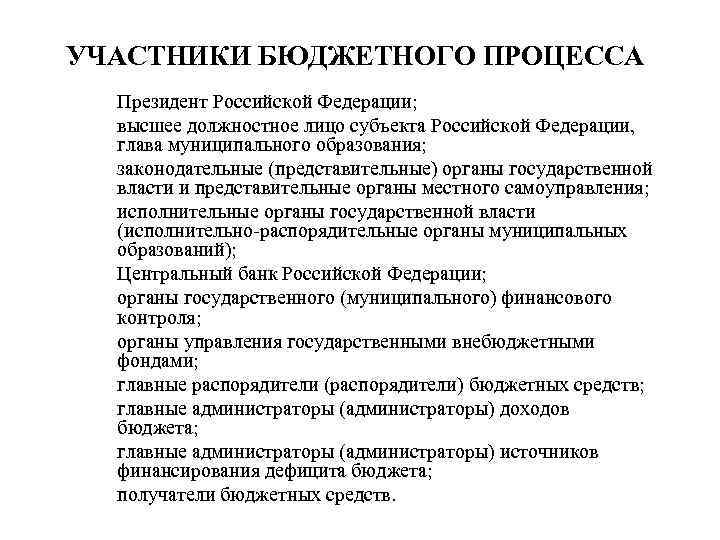 УЧАСТНИКИ БЮДЖЕТНОГО ПРОЦЕССА

Президент Российской Федерации;

высшее должностное лицо субъекта Российской Федерации, глава муниципального образования;

законодательные (представительные) органы государственной власти и представительные органы местного самоуправления;

исполнительные органы государственной власти (исполнительно-распорядительные органы муниципальных образований);

Центральный банк Российской Федерации;

органы государственного (муниципального) финансового контроля;

органы управления государственными внебюджетными фондами;

главные распорядители (распорядители) бюджетных средств;

главные администраторы (администраторы) доходов бюджета;

главные администраторы (администраторы) источников финансирования дефицита бюджета;

получатели бюджетных средств.